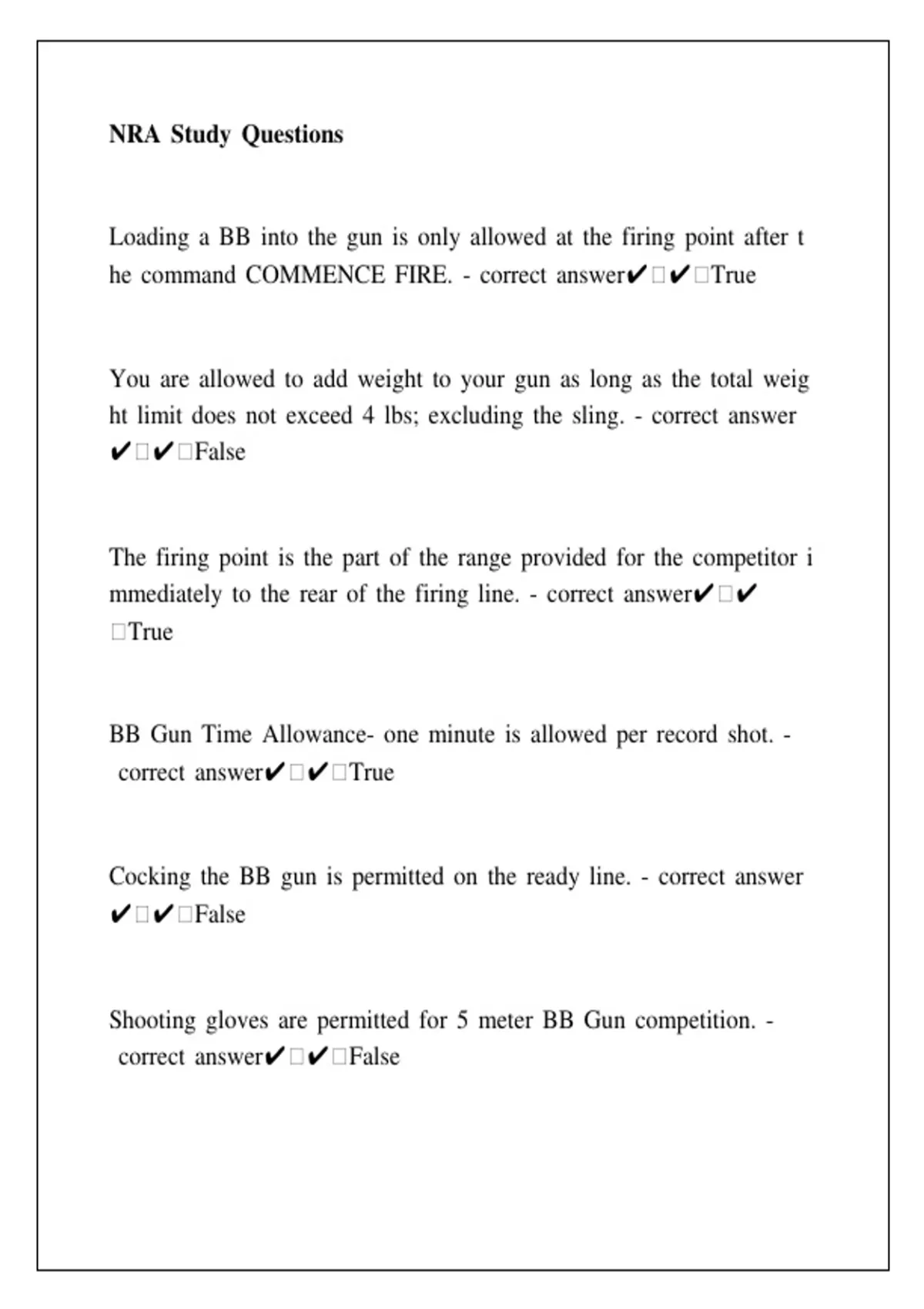 NRA Study Questions

Loading a BB into the gun is only allowed at the firing point after the command COMMENCE FIRE. - correct answer✔□✔□True

You are allowed to add weight to your gun as long as the total weight limit does not exceed 4 lbs; excluding the sling. - correct answer ✔□✔□False

The firing point is the part of the range provided for the competitor immediately to the rear of the firing line. - correct answer✔□✔□True

BB Gun Time Allowance- one minute is allowed per record shot. - correct answer✔□✔□True

Cocking the BB gun is permitted on the ready line. - correct answer ✔□✔□False

Shooting gloves are permitted for 5 meter BB Gun competition. - correct answer✔□✔□False